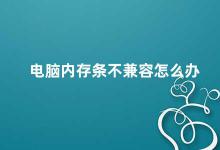 电脑内存条不兼容怎么办